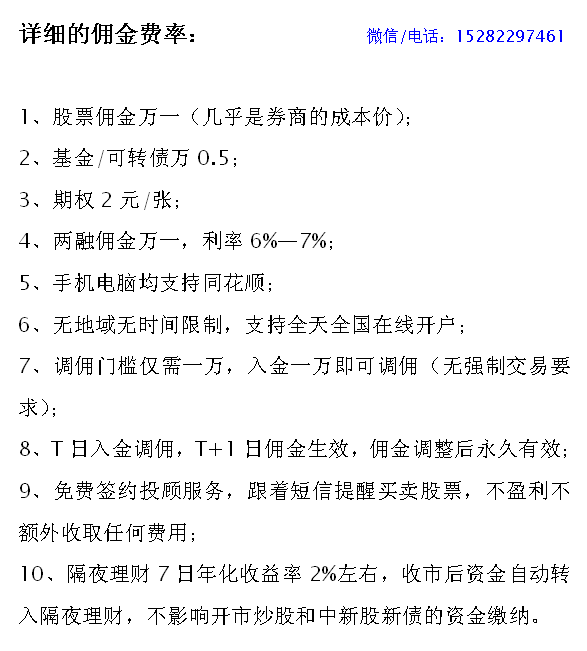 详细的佣金费率：

微信/电话：15282297461

1、股票佣金万一（几乎是券商的成本价）；

2、基金/可转债万 0.5；

3、期权 2 元/张；

4、两融佣金万一，利率 6%—7%；

5、手机电脑均支持同花顺；

6、无地域无时间限制，支持全天全国在线开户；

7、调佣门槛仅需一万，入金一万即可调佣（无强制交易要求）；

8、T 日入金调佣，T+1 日佣金生效，佣金调整后永久有效；

9、免费签约投顾服务，跟着短信提醒买卖股票，不盈利不额外收取任何费用；

10、隔夜理财 7 日年化收益率 2%左右，收市后资金自动转入隔夜理财，不影响开市炒股和中新股新债的资金缴纳。